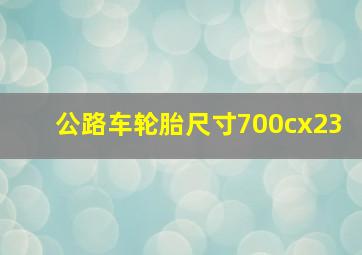 公路车轮胎尺寸700cx23